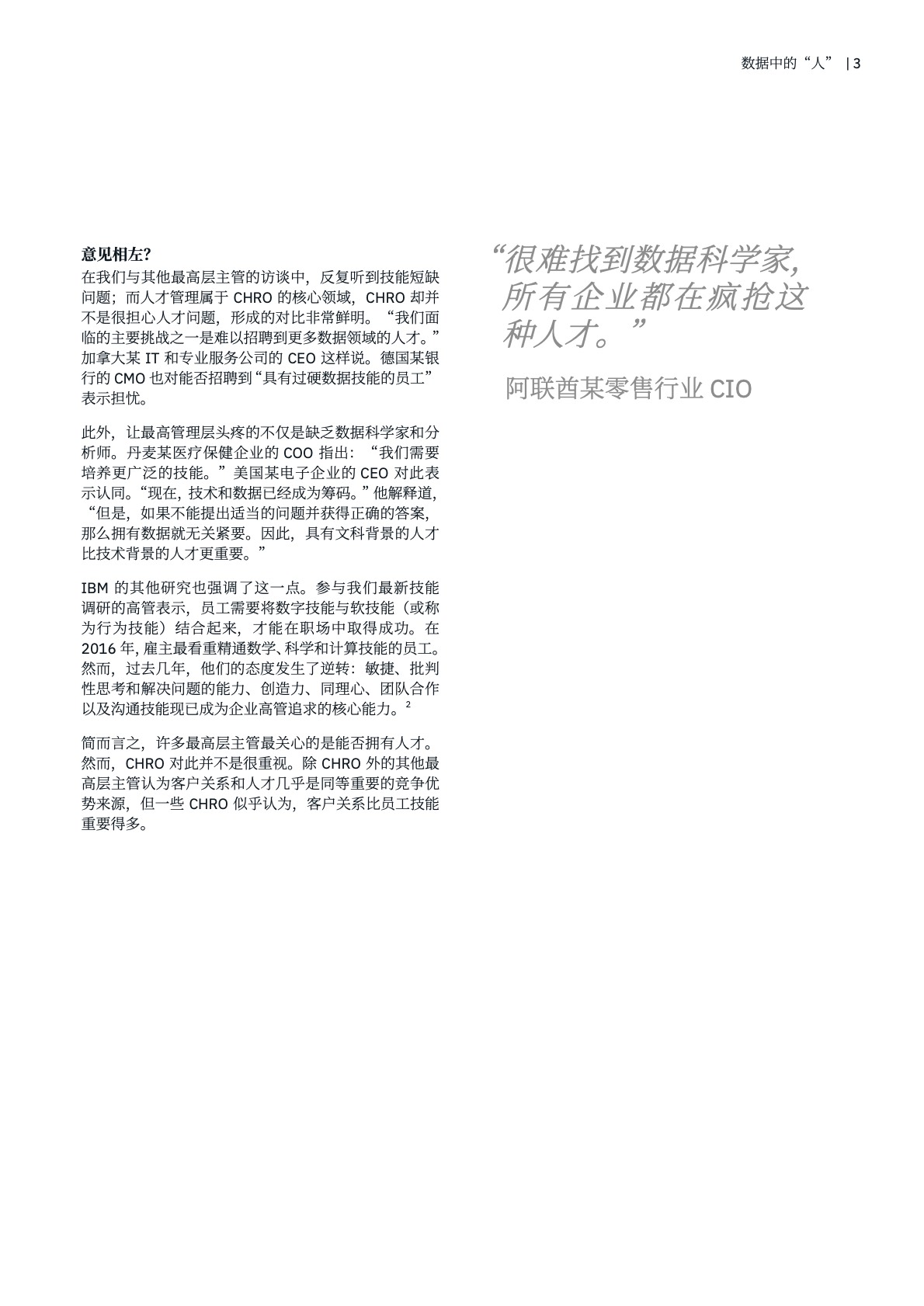 数据中的“人” | 3

意见相左?

在我们与其他最高层主管的访谈中，反复听到技能短缺问题；而人才管理属于 CHRO 的核心领域，CHRO 却并不是很担心人才问题，形成的对比非常鲜明。“我们面临的主要挑战之一是难以招聘到更多数据领域的人才。”加拿大某 IT 和专业服务公司的 CEO 这样说。德国某银行的 CMO 也对能否招聘到“具有过硬数据技能的员工”表示担忧。

此外，让最高管理层头疼的不仅是缺乏数据科学家和分析师。丹麦某医疗保健企业的 COO 指出：“我们需要培养更广泛的技能。”美国某电子企业的 CEO 对此表示认同。“现在，技术和数据已经成为筹码。”他解释道，“但是，如果不能提出适当的问题并获得正确的答案，那么拥有数据就无关紧要。因此，具有文科背景的人才比技术背景的人才更重要。”

IBM 的其他研究也强调了这一点。参与我们最新技能调研的高管表示，员工需要将数字技能与软技能（或称为行为技能）结合起来，才能在职场中取得成功。在 2016 年，雇主最看重精通数学、科学和计算技能的员工。然而，过去几年，他们的态度发生了逆转：敏捷、批判性思考和解决问题的能力、创造力、同理心、团队合作以及沟通技能现已成为企业高管追求的核心能力。$^2$

简而言之，许多最高层主管最关心的是能否拥有人才。然而，CHRO 对此并不是很重视。除 CHRO 外的其他最高层主管认为客户关系和人才几乎是同等重要的竞争优势来源，但一些 CHRO 似乎认为，客户关系比员工技能重要得多。

“很难找到数据科学家，所有企业都在疯抢这种人才。”

阿联酋某零售行业 CIO